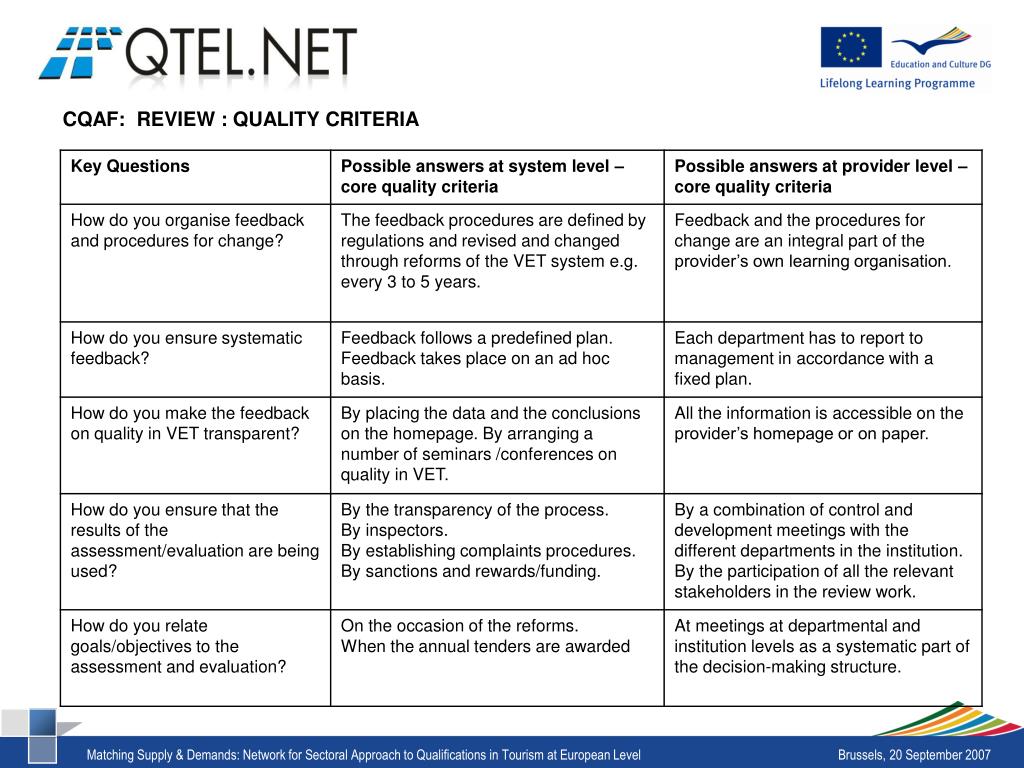 QTEL.NET

Education and Culture DG
Lifelong Learning Programme

CQAF: REVIEW : QUALITY CRITERIA

| Key Questions | Possible answers at system level – core quality criteria | Possible answers at provider level – core quality criteria |
|---|---|---|
| How do you organise feedback and procedures for change? | The feedback procedures are defined by regulations and revised and changed through reforms of the VET system e.g. every 3 to 5 years. | Feedback and the procedures for change are an integral part of the provider's own learning organisation. |
| How do you ensure systematic feedback? | Feedback follows a predefined plan. Feedback takes place on an ad hoc basis. | Each department has to report to management in accordance with a fixed plan. |
| How do you make the feedback on quality in VET transparent? | By placing the data and the conclusions on the homepage. By arranging a number of seminars /conferences on quality in VET. | All the information is accessible on the provider's homepage or on paper. |
| How do you ensure that the results of the assessment/evaluation are being used? | By the transparency of the process. By inspectors. By establishing complaints procedures. By sanctions and rewards/funding. | By a combination of control and development meetings with the different departments in the institution. By the participation of all the relevant stakeholders in the review work. |
| How do you relate goals/objectives to the assessment and evaluation? | On the occasion of the reforms. When the annual tenders are awarded | At meetings at departmental and institution levels as a systematic part of the decision-making structure. |

Matching Supply & Demands: Network for Sectoral Approach to Qualifications in Tourism at European Level

Brussels, 20 September 2007